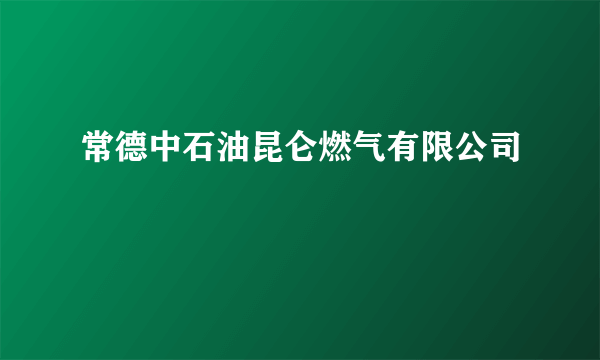 常德中石油昆仑燃气有限公司